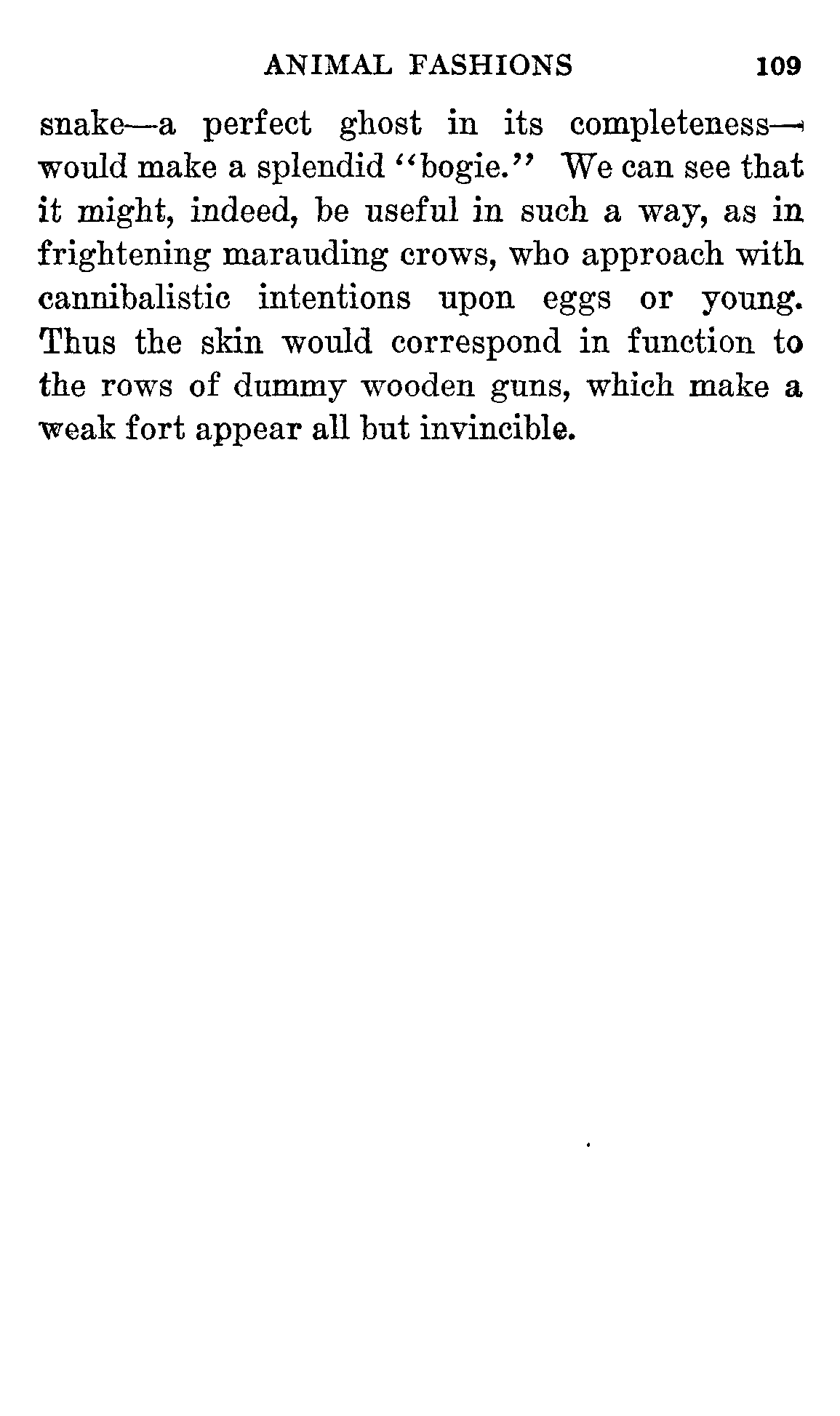 ANIMAL FASHIONS 109

snake—a perfect ghost in its completeness—would make a splendid "bogie." We can see that it might, indeed, be useful in such a way, as in frightening marauding crows, who approach with cannibalistic intentions upon eggs or young. Thus the skin would correspond in function to the rows of dummy wooden guns, which make a weak fort appear all but invincible.